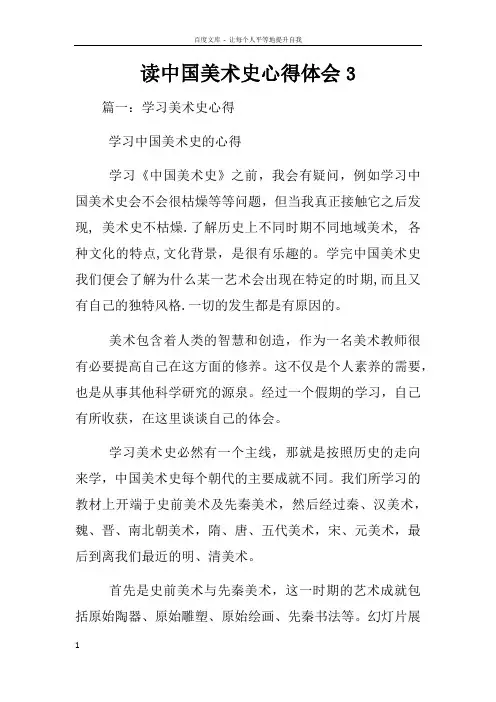 百度文库 - 让每个人平等地提升自我

读中国美术史心得体会 3

篇一：学习美术史心得

学习中国美术史的心得

学习《中国美术史》之前，我会有疑问，例如学习中国美术史会不会很枯燥等等问题，但当我真正接触它之后发现，美术史不枯燥.了解历史上不同时期不同地域美术，各种文化的特点,文化背景，是很有乐趣的。学完中国美术史我们便会了解为什么某一艺术会出现在特定的时期,而且又有自己的独特风格.一切的发生都是有原因的。

美术包含着人类的智慧和创造，作为一名美术教师很有必要提高自己在这方面的修养。这不仅是个人素养的需要，也是从事其他科学研究的源泉。经过一个假期的学习，自己有所收获，在这里谈谈自己的体会。

学习美术史必然有一个主线，那就是按照历史的走向来学，中国美术史每个朝代的主要成就不同。我们所学习的教材上开端于史前美术及先秦美术，然后经过秦、汉美术，魏、晋、南北朝美术，隋、唐、五代美术，宋、元美术，最后到离我们最近的明、清美术。

首先是史前美术与先秦美术，这一时期的艺术成就包括原始陶器、原始雕塑、原始绘画、先秦书法等。幻灯片展

1